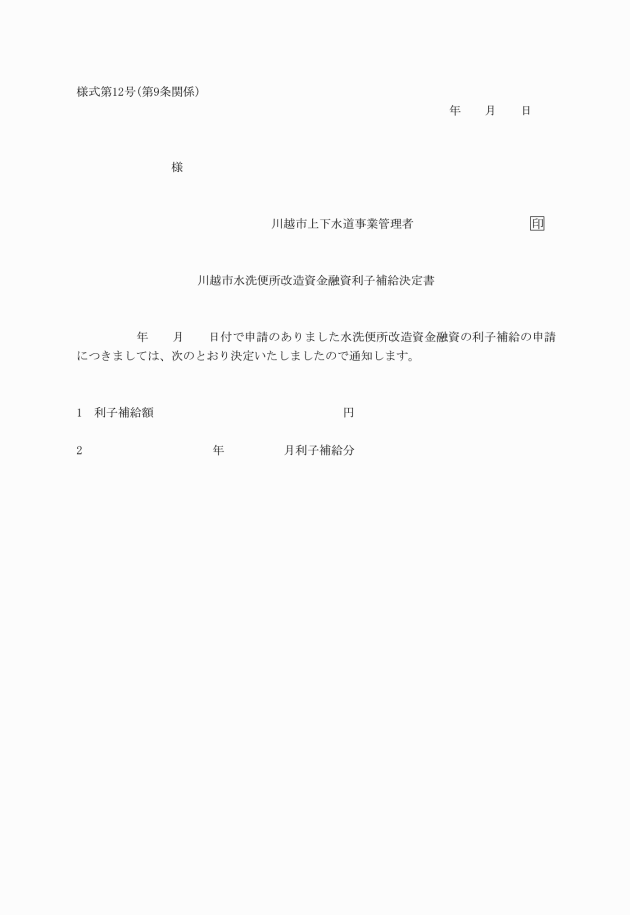 様式第12号(第9条関係)

年　　月　　日

様

川越市上下水道事業管理者　　　　　　　　印

川越市水洗便所改造資金融資利子補給決定書

年　　月　　日付で申請のありました水洗便所改造資金融資の利子補給の申請につきましては、次のとおり決定いたしましたので通知します。

1　利子補給額　　　　　　　　　　円

2　　　　　　年　　　　月利子補給分